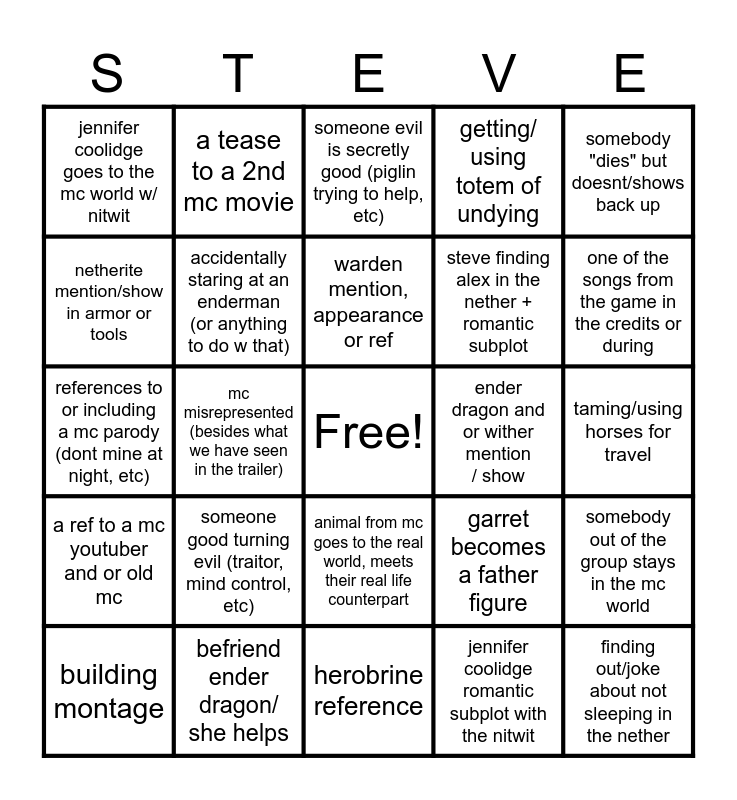 | S | T | E | V | E |
|---|---|---|---|---|
| jennifer coolidge goes to the mc world w/ nitwit | a tease to a 2nd mc movie | someone evil is secretly good (piglin trying to help, etc) | getting/ using totem of undying | somebody "dies" but doesnt/shows back up |
| netherite mention/show in armor or tools | accidentally staring at an enderman (or anything to do w that) | warden mention, appearance or ref | steve finding alex in the nether + romantic subplot | one of the songs from the game in the credits or during |
| references to or including a mc parody (dont mine at night, etc) | mc misrepresented (besides what we have seen in the trailer) | Free! | ender dragon and or wither mention / show | taming/using horses for travel |
| a ref to a mc youtuber and or old mc | someone good turning evil (traitor, mind control, etc) | animal from mc goes to the real world, meets their real life counterpart | garret becomes a father figure | somebody out of the group stays in the mc world |
| building montage | befriend ender dragon/ she helps | herobrine reference | jennifer coolidge romantic subplot with the nitwit | finding out/joke about not sleeping in the nether |